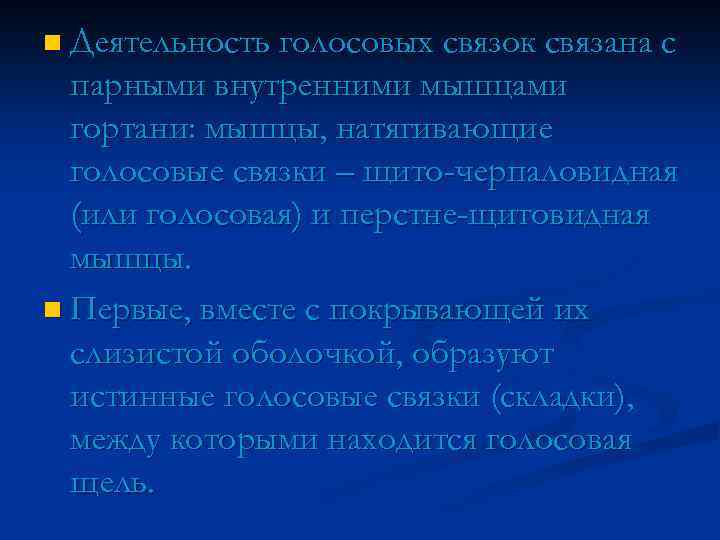 Деятельность голосовых связок связана с парными внутренними мышцами гортани: мышцы, натягивающие голосовые связки – щито-черпаловидная (или голосовая) и перстне-щитовидная мышцы.

Первые, вместе с покрывающей их слизистой оболочкой, образуют истинные голосовые связки (складки), между которыми находится голосовая щель.